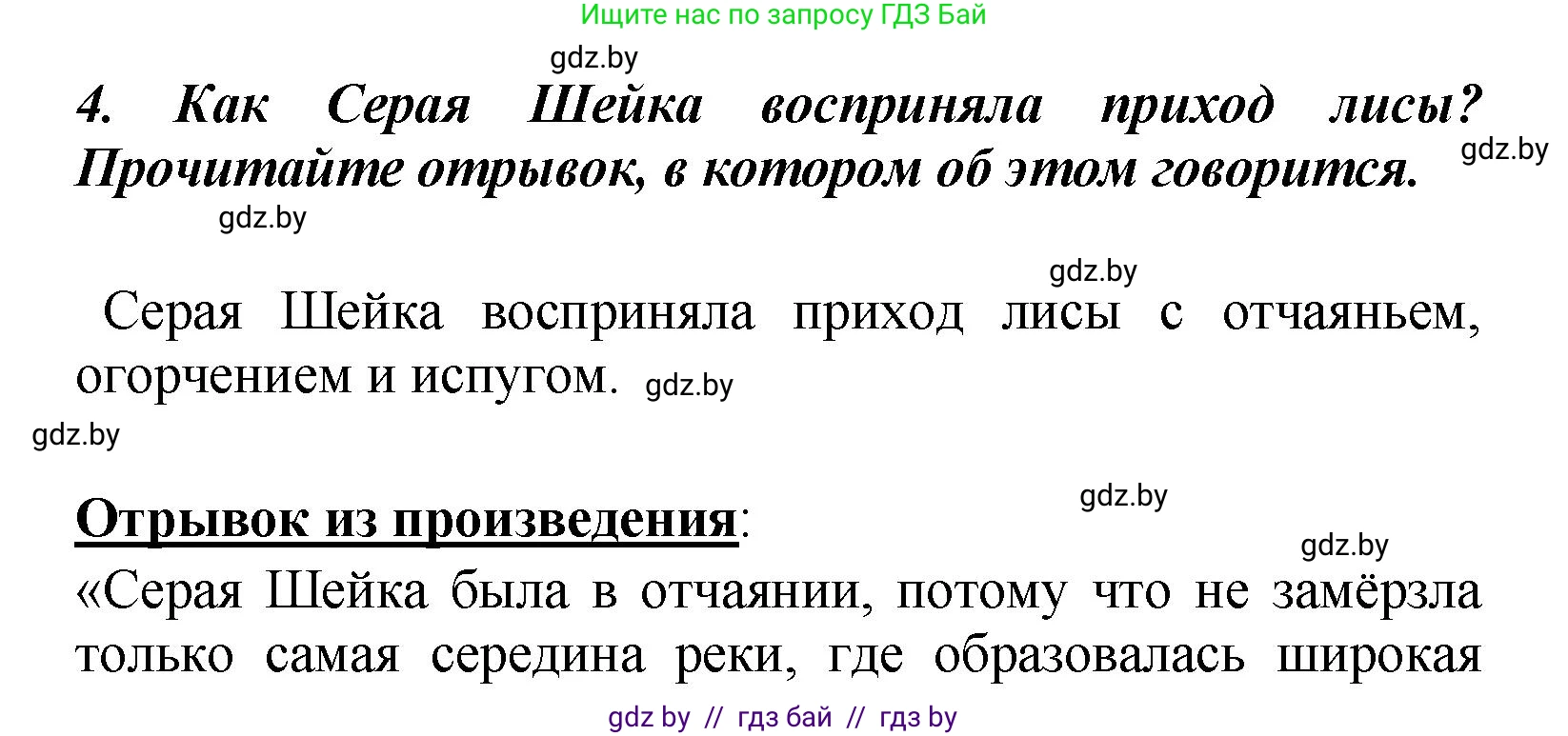 Ищите нас по запросу ГДЗ Бай

gdz.by

4. Как Серая Шейка восприняла приход лисы? Прочитайте отрывок, в котором об этом говорится. gdz.by

gdz.by

gdz.by

Серая Шейка восприняла приход лисы с отчаяньем, огорчением и испугом. gdz.by

gdz.by

gdz.by

Отрывок из произведения:

gdz.by

«Серая Шейка была в отчаянии, потому что не замёрзла только самая середина реки, где образовалась широкая

gdz by // гдз бай // гдз by